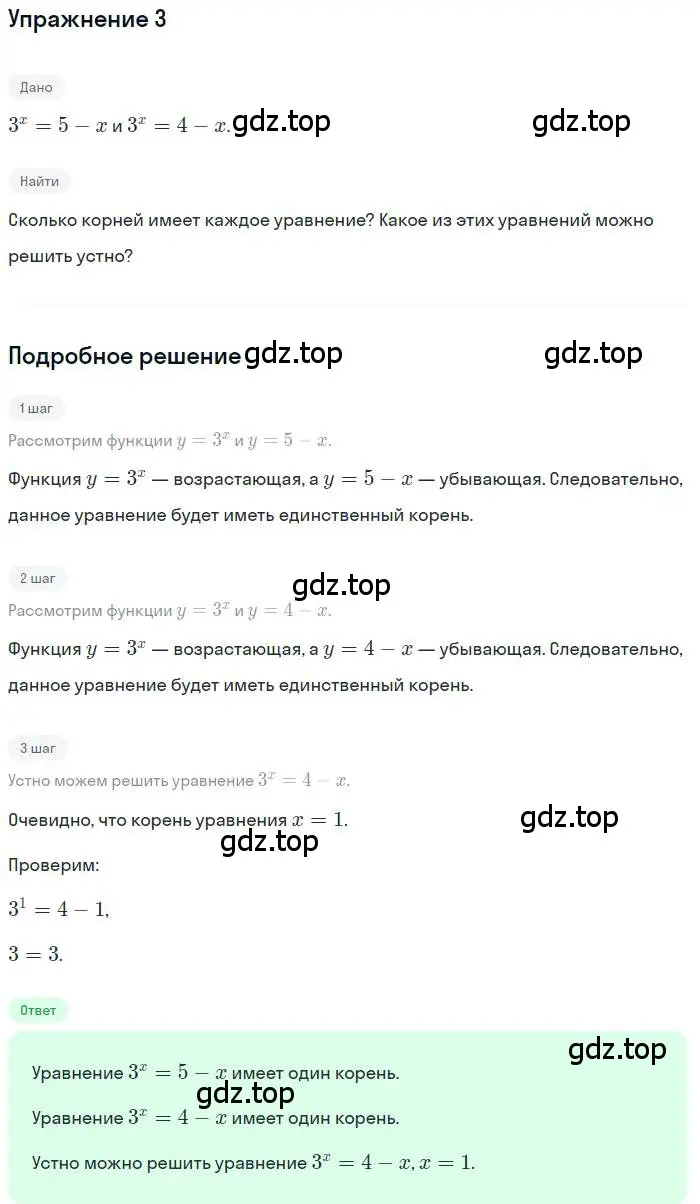 Упражнение 3

Дано

$3^x = 5 - x$ и $3^x = 4 - x$. gdz.top gdz.top

Найти

Сколько корней имеет каждое уравнение? Какое из этих уравнений можно решить устно?

Подробное решение gdz.top gdz.top

1 шаг

Рассмотрим функции $y = 3^x$ и $y = 5 - x$.

Функция $y = 3^x$ — возрастающая, а $y = 5 - x$ — убывающая. Следовательно, данное уравнение будет иметь единственный корень.

2 шаг

gdz.top

Рассмотрим функции $y = 3^x$ и $y = 4 - x$.

Функция $y = 3^x$ — возрастающая, а $y = 4 - x$ — убывающая. Следовательно, данное уравнение будет иметь единственный корень.

3 шаг

Устно можем решить уравнение $3^x = 4 - x$.

Очевидно, что корень уравнения $x = 1$. gdz.top

gdz.top

Проверим:

$3^1 = 4 - 1$,

$3 = 3$.

Ответ

gdz.top

Уравнение $3^x = 5 - x$ имеет один корень.

gdz.top

Уравнение $3^x = 4 - x$ имеет один корень.

Устно можно решить уравнение $3^x = 4 - x, x = 1$.